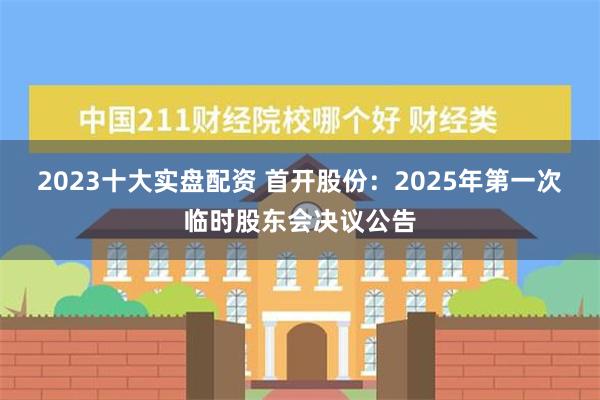 中国211财经院校哪个好 财经类

2023十大实盘配资 首开股份：2025年第一次临时股东会决议公告